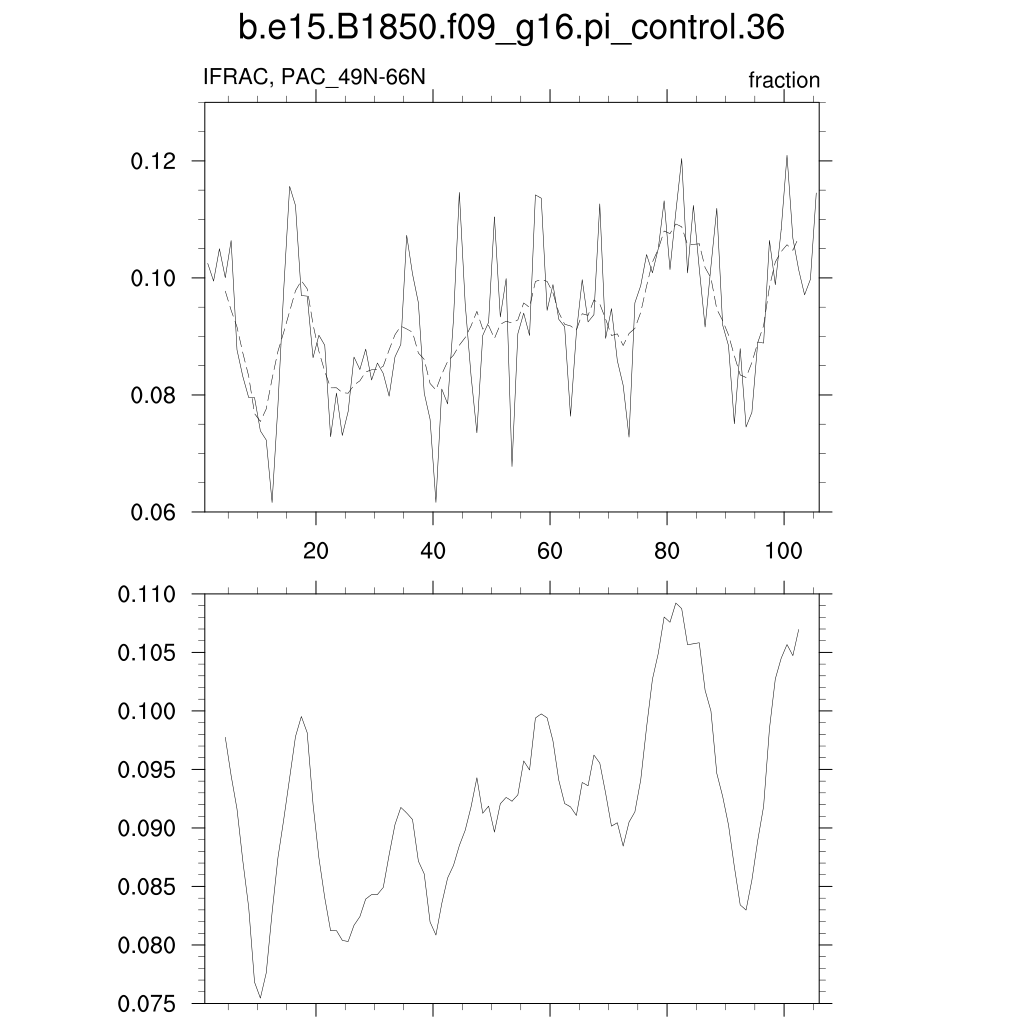 b.e15.B1850.f09_g16.pi_control.36

IFRAC, PAC_49N-66N

fraction

0.12
0.10
0.08
0.06

20
40
60
80
100

0.110
0.105
0.100
0.095
0.090
0.085
0.080
0.075